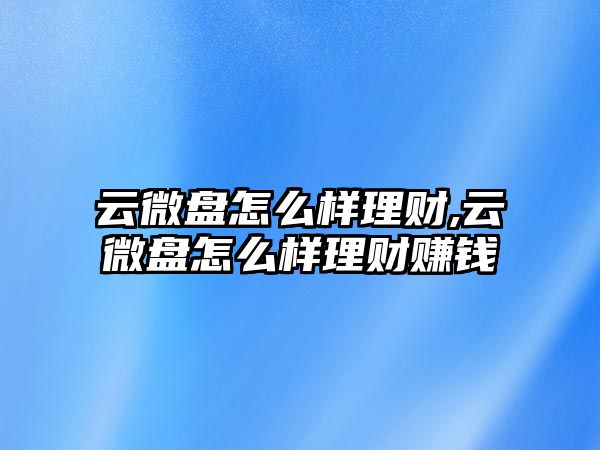 云微盘怎么样理财,云微盘怎么样理财赚钱